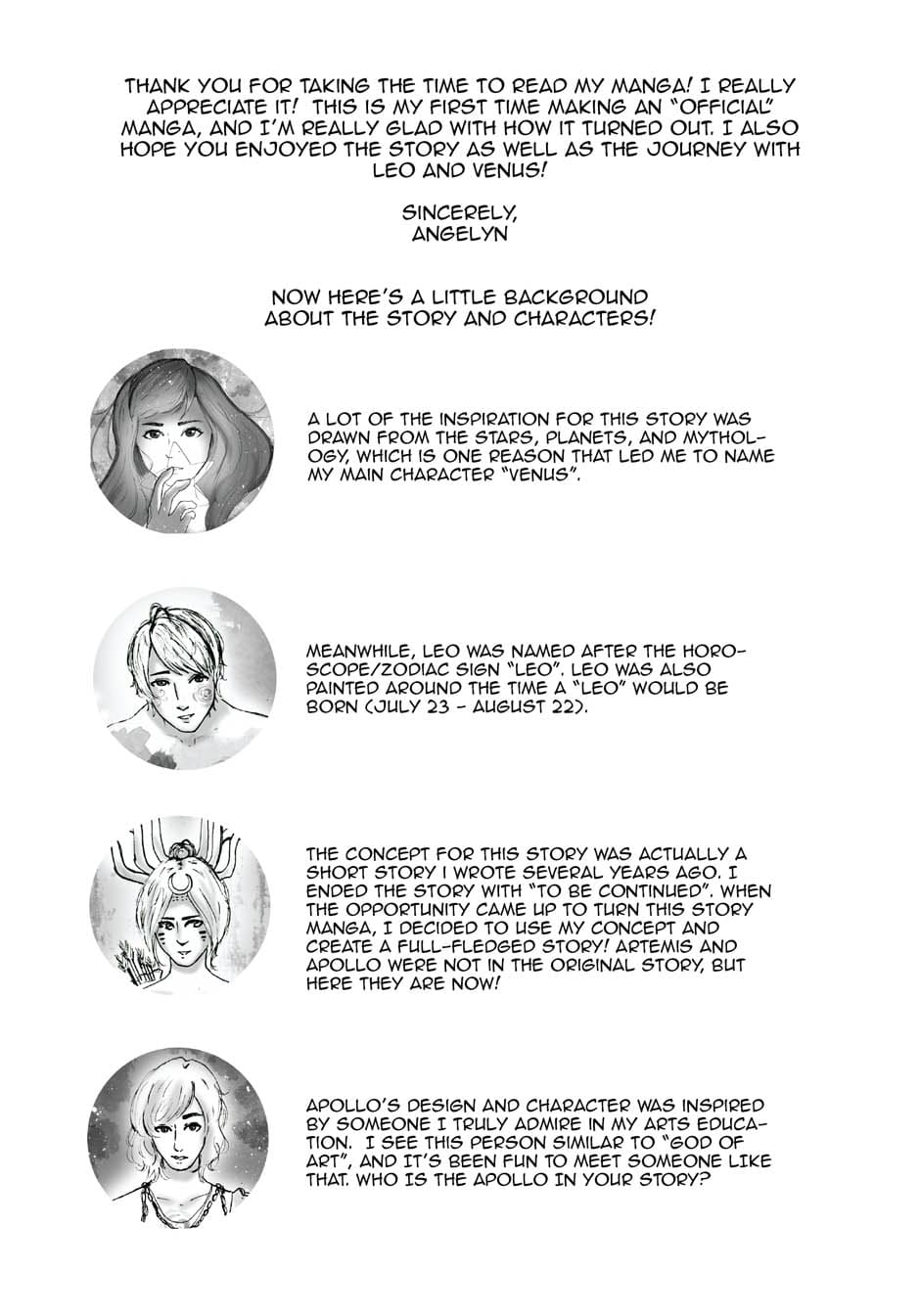 THANK YOU FOR TAKING THE TIME TO READ MY MANGA! I REALLY APPRECIATE IT! THIS IS MY FIRST TIME MAKING AN "OFFICIAL" MANGA, AND I'M REALLY GLAD WITH HOW IT TURNED OUT. I ALSO HOPE YOU ENJOYED THE STORY AS WELL AS THE JOURNEY WITH LEO AND VENUS!

SINCERELY,
ANGELYN

NOW HERE'S A LITTLE BACKGROUND ABOUT THE STORY AND CHARACTERS!

A LOT OF THE INSPIRATION FOR THIS STORY WAS DRAWN FROM THE STARS, PLANETS, AND MYTHOLOGY, WHICH IS ONE REASON THAT LED ME TO NAME MY MAIN CHARACTER "VENUS".

MEANWHILE, LEO WAS NAMED AFTER THE HOROSCOPE/ZODIAC SIGN "LEO". LEO WAS ALSO PAINTED AROUND THE TIME A "LEO" WOULD BE BORN (JULY 23 - AUGUST 22).

THE CONCEPT FOR THIS STORY WAS ACTUALLY A SHORT STORY I WROTE SEVERAL YEARS AGO. I ENDED THE STORY WITH "TO BE CONTINUED". WHEN THE OPPORTUNITY CAME UP TO TURN THIS STORY MANGA, I DECIDED TO USE MY CONCEPT AND CREATE A FULL-FLEDGED STORY! ARTEMIS AND APOLLO WERE NOT IN THE ORIGINAL STORY, BUT HERE THEY ARE NOW!

APOLLO'S DESIGN AND CHARACTER WAS INSPIRED BY SOMEONE I TRULY ADMIRE IN MY ARTS EDUCATION. I SEE THIS PERSON SIMILAR TO "GOD OF ART", AND IT'S BEEN FUN TO MEET SOMEONE LIKE THAT. WHO IS THE APOLLO IN YOUR STORY?